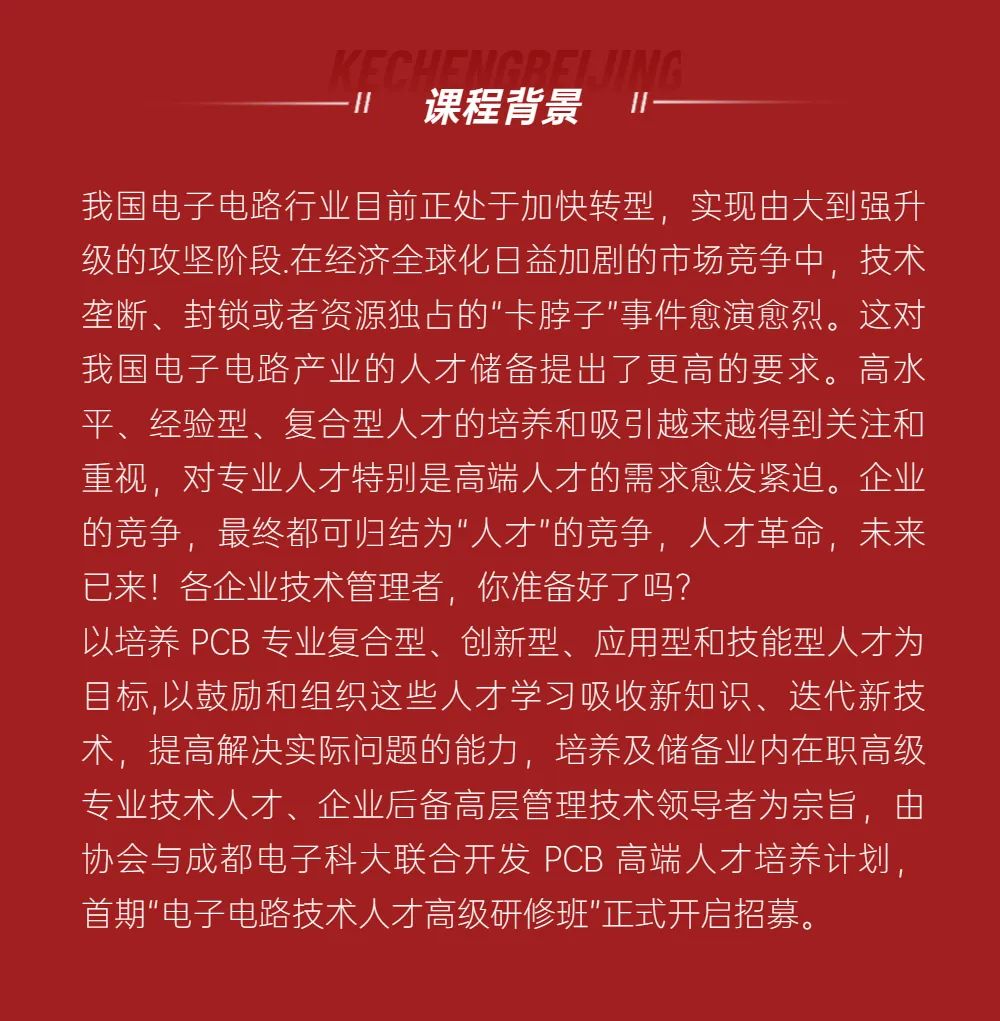 KECHENGBEIJING

课程背景

我国电子电路行业目前正处于加快转型，实现由大到强升级的攻坚阶段.在经济全球化日益加剧的市场竞争中，技术垄断、封锁或者资源独占的“卡脖子”事件愈演愈烈。这对我国电子电路产业的人才储备提出了更高的要求。高水平、经验型、复合型人才的培养和吸引越来越得到关注和重视，对专业人才特别是高端人才的需求愈发紧迫。企业的竞争，最终都可归结为“人才”的竞争，人才革命，未来已来！各企业技术管理者，你准备好了吗？
以培养 PCB 专业复合型、创新型、应用型和技能型人才为目标,以鼓励和组织这些人才学习吸收新知识、迭代新技术，提高解决实际问题的能力，培养及储备业内在职高级专业技术人才、企业后备高层管理技术领导者为宗旨，由协会与成都电子科大联合开发 PCB 高端人才培养计划，首期“电子电路技术人才高级研修班”正式开启招募。